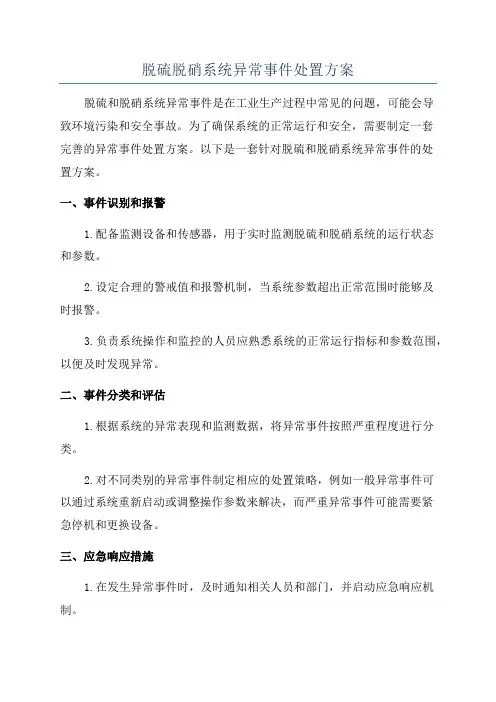 脱硫脱硝系统异常事件处置方案

脱硫和脱硝系统异常事件是在工业生产过程中常见的问题，可能会导致环境污染和安全事故。为了确保系统的正常运行和安全，需要制定一套完善的异常事件处置方案。以下是一套针对脱硫和脱硝系统异常事件的处置方案。

一、事件识别和报警

1.配备监测设备和传感器，用于实时监测脱硫和脱硝系统的运行状态和参数。

2.设定合理的警戒值和报警机制，当系统参数超出正常范围时能够及时报警。

3.负责系统操作和监控的人员应熟悉系统的正常运行指标和参数范围，以便及时发现异常。

二、事件分类和评估

1.根据系统的异常表现和监测数据，将异常事件按照严重程度进行分类。

2.对不同类别的异常事件制定相应的处置策略，例如一般异常事件可以通过系统重新启动或调整操作参数来解决，而严重异常事件可能需要紧急停机和更换设备。

三、应急响应措施

1.在发生异常事件时，及时通知相关人员和部门，并启动应急响应机制。